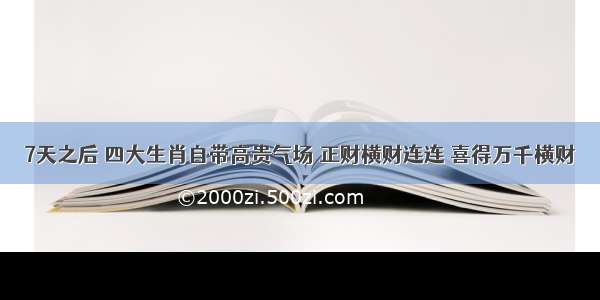 7天之后 四大生肖自带高贵气场 正财横财连连 喜得万千横财

©2000zi.500zi.com